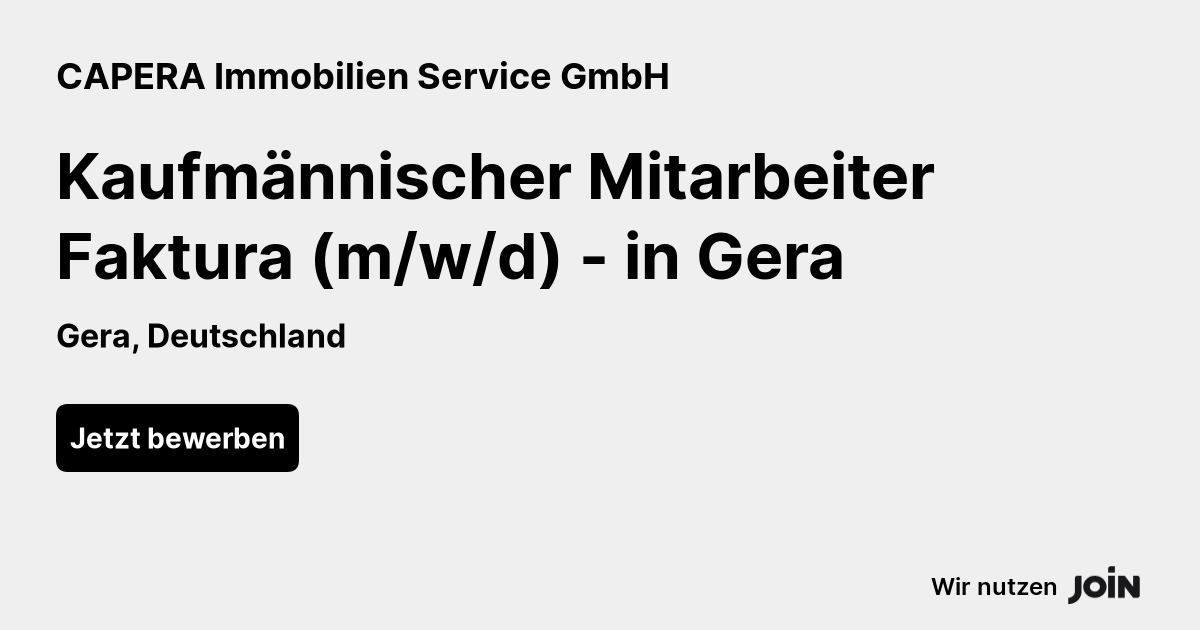 CAPERA Immobilien Service GmbH

Kaufmännischer Mitarbeiter Faktura (m/w/d) - in Gera

Gera, Deutschland

Jetzt bewerben

Wir nutzen JOIN